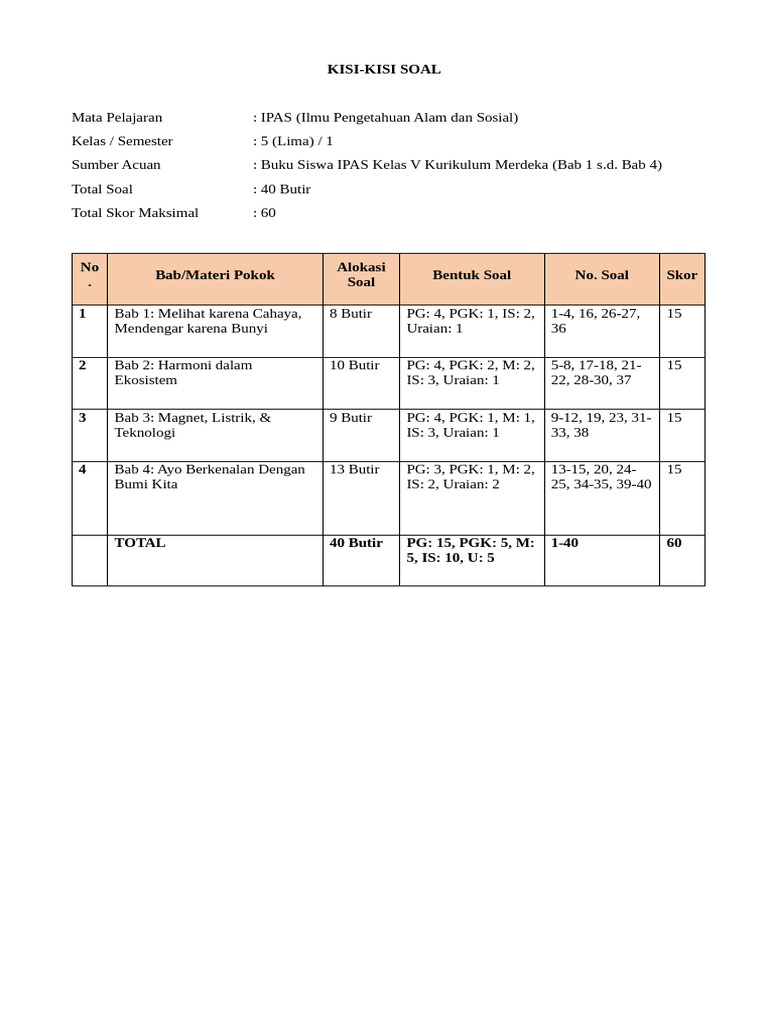 KISI-KISI SOAL

Mata Pelajaran : IPAS (Ilmu Pengetahuan Alam dan Sosial)
Kelas / Semester : 5 (Lima) / 1
Sumber Acuan : Buku Siswa IPAS Kelas V Kurikulum Merdeka (Bab 1 s.d. Bab 4)
Total Soal : 40 Butir
Total Skor Maksimal : 60

| No. | Bab/Materi Pokok | Alokasi Soal | Bentuk Soal | No. Soal | Skor |
|---|---|---|---|---|---|
| 1 | Bab 1: Melihat karena Cahaya, Mendengar karena Bunyi | 8 Butir | PG: 4, PGK: 1, IS: 2, Uraian: 1 | 1-4, 16, 26-27, 36 | 15 |
| 2 | Bab 2: Harmoni dalam Ekosistem | 10 Butir | PG: 4, PGK: 2, M: 2, IS: 3, Uraian: 1 | 5-8, 17-18, 21-22, 28-30, 37 | 15 |
| 3 | Bab 3: Magnet, Listrik, & Teknologi | 9 Butir | PG: 4, PGK: 1, M: 1, IS: 3, Uraian: 1 | 9-12, 19, 23, 31-33, 38 | 15 |
| 4 | Bab 4: Ayo Berkenalan Dengan Bumi Kita | 13 Butir | PG: 3, PGK: 1, M: 2, IS: 2, Uraian: 2 | 13-15, 20, 24-25, 34-35, 39-40 | 15 |
| | TOTAL | 40 Butir | PG: 15, PGK: 5, M: 5, IS: 10, U: 5 | 1-40 | 60 |